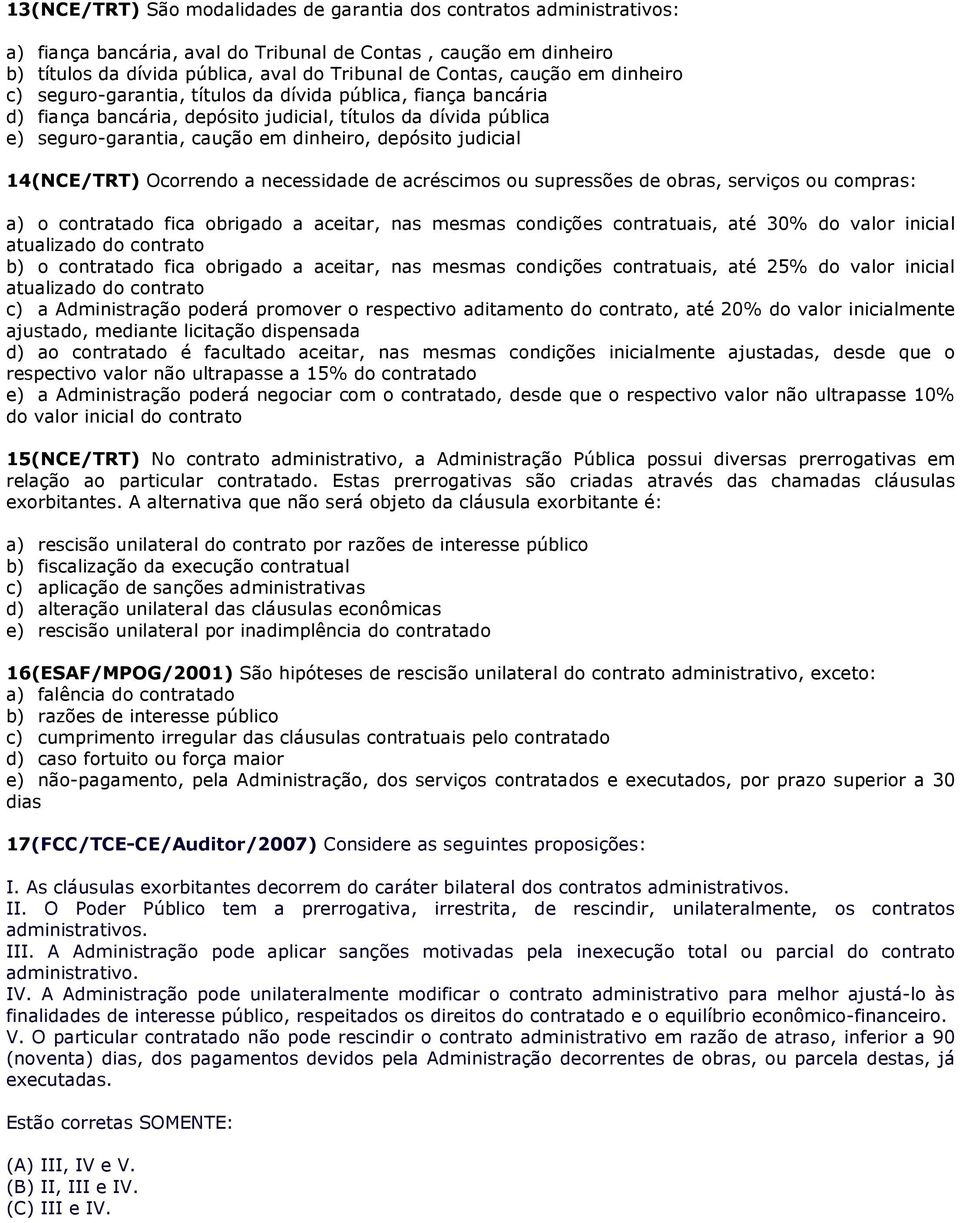 13(NCE/TRT) São modalidades de garantia dos contratos administrativos:

a) fiança bancária, aval do Tribunal de Contas , caução em dinheiro
b) títulos da dívida pública, aval do Tribunal de Contas, caução em dinheiro
c) seguro-garantia, títulos da dívida pública, fiança bancária
d) fiança bancária, depósito judicial, títulos da dívida pública
e) seguro-garantia, caução em dinheiro, depósito judicial

14(NCE/TRT) Ocorrendo a necessidade de acréscimos ou supressões de obras, serviços ou compras:

a) o contratado fica obrigado a aceitar, nas mesmas condições contratuais, até 30% do valor inicial atualizado do contrato
b) o contratado fica obrigado a aceitar, nas mesmas condições contratuais, até 25% do valor inicial atualizado do contrato
c) a Administração poderá promover o respectivo aditamento do contrato, até 20% do valor inicialmente ajustado, mediante licitação dispensada
d) ao contratado é facultado aceitar, nas mesmas condições inicialmente ajustadas, desde que o respectivo valor não ultrapasse a 15% do contratado
e) a Administração poderá negociar com o contratado, desde que o respectivo valor não ultrapasse 10% do valor inicial do contrato

15(NCE/TRT) No contrato administrativo, a Administração Pública possui diversas prerrogativas em relação ao particular contratado. Estas prerrogativas são criadas através das chamadas cláusulas exorbitantes. A alternativa que não será objeto da cláusula exorbitante é:

a) rescisão unilateral do contrato por razões de interesse público
b) fiscalização da execução contratual
c) aplicação de sanções administrativas
d) alteração unilateral das cláusulas econômicas
e) rescisão unilateral por inadimplência do contratado

16(ESAF/MPOG/2001) São hipóteses de rescisão unilateral do contrato administrativo, exceto:
a) falência do contratado
b) razões de interesse público
c) cumprimento irregular das cláusulas contratuais pelo contratado
d) caso fortuito ou força maior
e) não-pagamento, pela Administração, dos serviços contratados e executados, por prazo superior a 30 dias

17(FCC/TCE-CE/Auditor/2007) Considere as seguintes proposições:

I. As cláusulas exorbitantes decorrem do caráter bilateral dos contratos administrativos.
II. O Poder Público tem a prerrogativa, irrestrita, de rescindir, unilateralmente, os contratos administrativos.
III. A Administração pode aplicar sanções motivadas pela inexecução total ou parcial do contrato administrativo.
IV. A Administração pode unilateralmente modificar o contrato administrativo para melhor ajustá-lo às finalidades de interesse público, respeitados os direitos do contratado e o equilíbrio econômico-financeiro.
V. O particular contratado não pode rescindir o contrato administrativo em razão de atraso, inferior a 90 (noventa) dias, dos pagamentos devidos pela Administração decorrentes de obras, ou parcela destas, já executadas.

Estão corretas SOMENTE:

(A) III, IV e V.
(B) II, III e IV.
(C) III e IV.